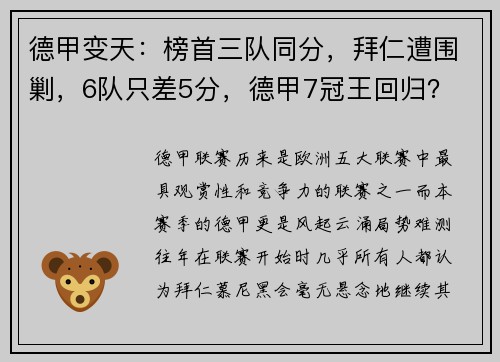 德甲变天：榜首三队同分，拜仁遭围剿，6队只差5分，德甲7冠王回归?

德甲联赛历来是欧洲五大联赛中最具观赏性和竞争力的联赛之一而本赛季的德甲更是风起云涌局势难测往年在联赛开始时几乎所有人都认为拜仁慕尼黑会毫无悬念地继续其